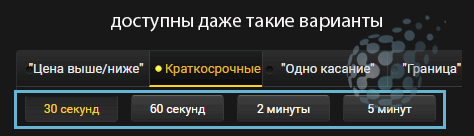 доступны даже такие варианты

"Цена выше/ниже" Краткосрочные "Одно касание" "Граница"

30 секунд 60 секунд 2 минуты 5 минут